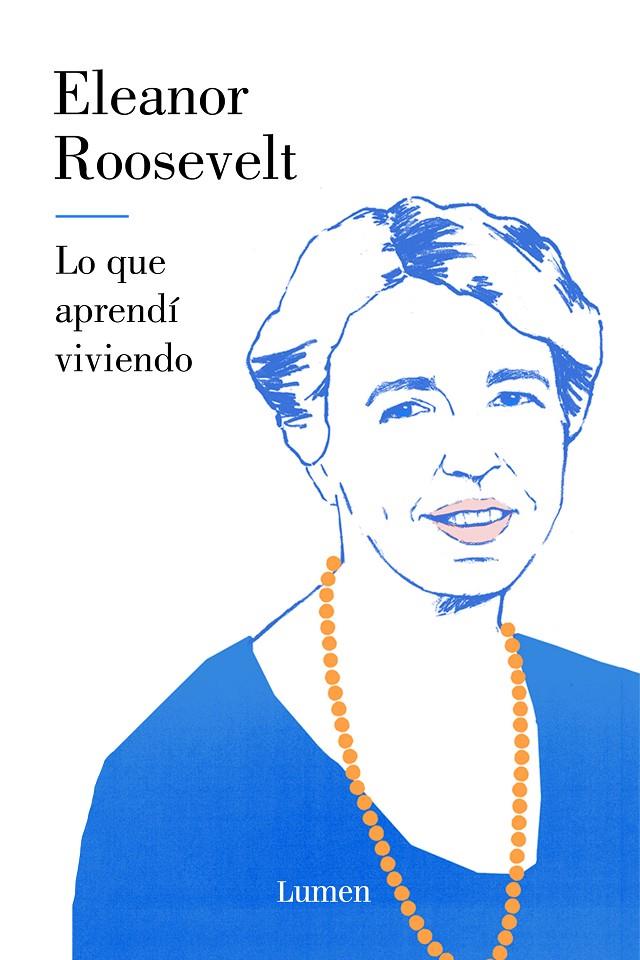 Eleanor Roosevelt

Lo que aprendí viviendo

Lumen